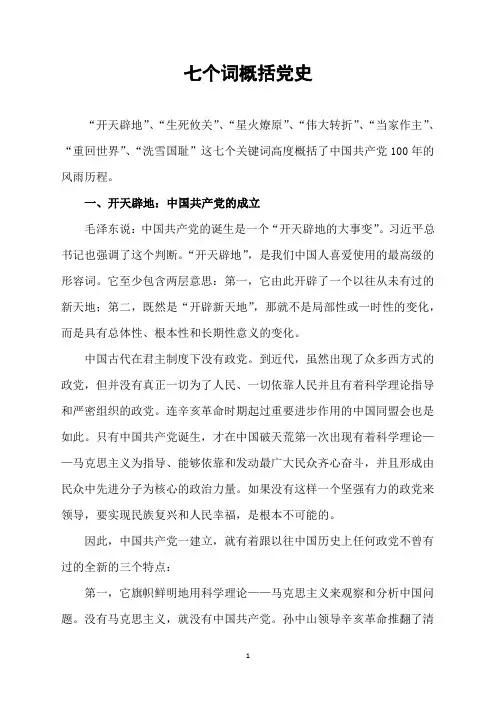 七个词概括党史

“开天辟地”、“生死攸关”、“星火燎原”、“伟大转折”、“当家作主”、“重回世界”、“洗雪国耻”这七个关键词高度概括了中国共产党100年的风雨历程。

一、开天辟地：中国共产党的成立

毛泽东说：中国共产党的诞生是一个“开天辟地的大事变”。习近平总书记也强调了这个判断。“开天辟地”，是我们中国人喜爱使用的最高级的形容词。它至少包含两层意思：第一，它由此开辟了一个以往从未有过的新天地；第二，既然是“开辟新天地”，那就不是局部性或一时性的变化，而是具有总体性、根本性和长期性意义的变化。

中国古代在君主制度下没有政党。到近代，虽然出现了众多西方式的政党，但并没有真正一切为了人民、一切依靠人民并且有着科学理论指导和严密组织的政党。连辛亥革命时期起过重要进步作用的中国同盟会也是如此。只有中国共产党诞生，才在中国破天荒第一次出现有着科学理论——马克思主义为指导、能够依靠和发动最广大民众齐心奋斗，并且形成由民众中先进分子为核心的政治力量。如果没有这样一个坚强有力的政党来领导，要实现民族复兴和人民幸福，是根本不可能的。

因此，中国共产党一建立，就有着跟以往中国历史上任何政党不曾有过的全新的三个特点：

第一，它旗帜鲜明地用科学理论——马克思主义来观察和分析中国问题。没有马克思主义，就没有中国共产党。孙中山领导辛亥革命推翻了清

1